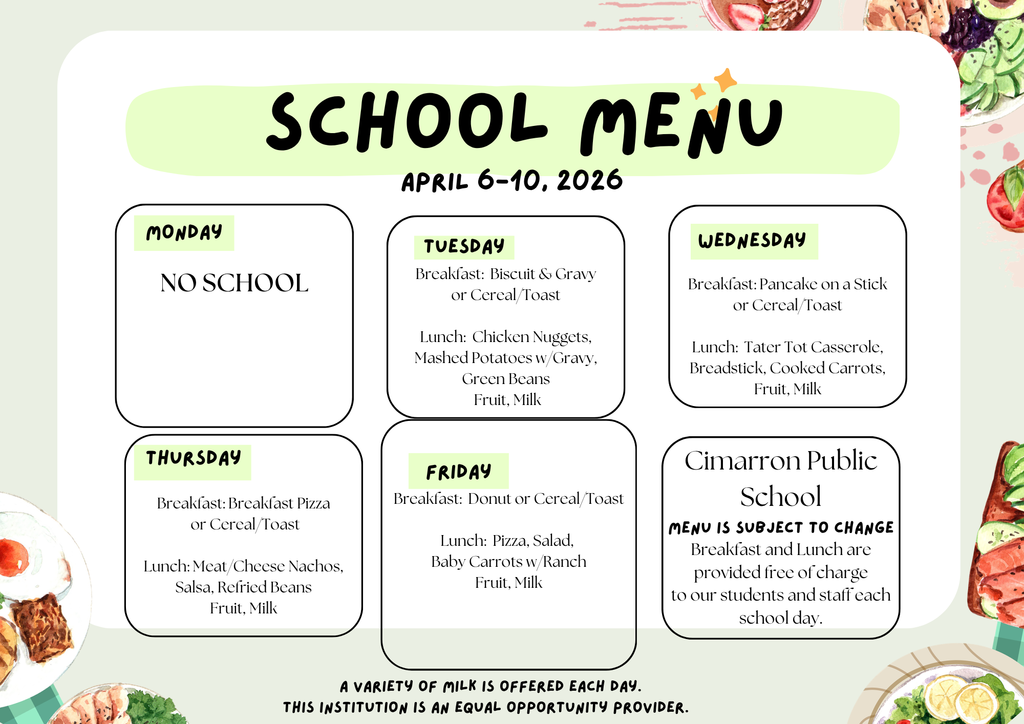 SCHOOL MENU

APRIL 6-10, 2026

MONDAY

NO SCHOOL

TUESDAY

Breakfast: Biscuit & Gravy or Cereal/Toast

Lunch: Chicken Nuggets, Mashed Potatoes w/Gravy, Green Beans Fruit, Milk

WEDNESDAY

Breakfast: Pancake on a Stick or Cereal/Toast

Lunch: Tater Tot Casserole, Breadstick, Cooked Carrots, Fruit, Milk

THURSDAY

Breakfast: Breakfast Pizza or Cereal/Toast

Lunch: Meat/Cheese Nachos, Salsa, Refried Beans Fruit, Milk

FRIDAY

Breakfast: Donut or Cereal/Toast

Lunch: Pizza, Salad, Baby Carrots w/Ranch Fruit, Milk

Cimarron Public School

MENU IS SUBJECT TO CHANGE

Breakfast and Lunch are provided free of charge to our students and staff each school day.

A VARIETY OF MILK IS OFFERED EACH DAY.
THIS INSTITUTION IS AN EQUAL OPPORTUNITY PROVIDER.